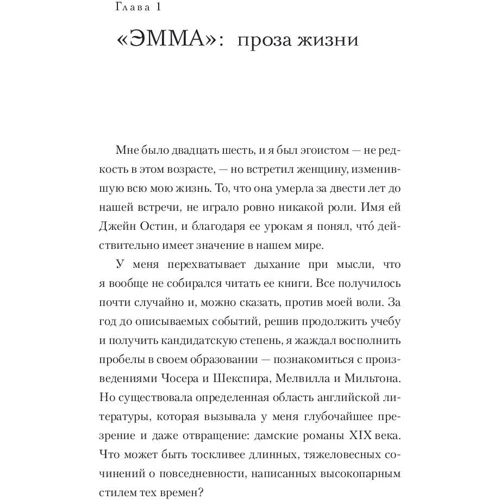 Глава 1

«ЭММА»: проза жизни

Мне было двадцать шесть, и я был эгоистом — не редкость в этом возрасте, — но встретил женщину, изменившую всю мою жизнь. То, что она умерла за двести лет до нашей встречи, не играло ровно никакой роли. Имя ей Джейн Остин, и благодаря ее урокам я понял, что́ действительно имеет значение в нашем мире.

У меня перехватывает дыхание при мысли, что я вообще не собирался читать ее книги. Все получилось почти случайно и, можно сказать, против моей воли. За год до описываемых событий, решив продолжить учебу и получить кандидатскую степень, я жаждал восполнить пробелы в своем образовании — познакомиться с произведениями Чосера и Шекспира, Мелвилла и Мильтона. Но существовала определенная область английской литературы, которая вызывала у меня глубочайшее презрение и даже отвращение: дамские романы XIX века. Что может быть тоскливее длинных, тяжеловесных сочинений о повседневности, написанных высокопарным стилем тех времен?